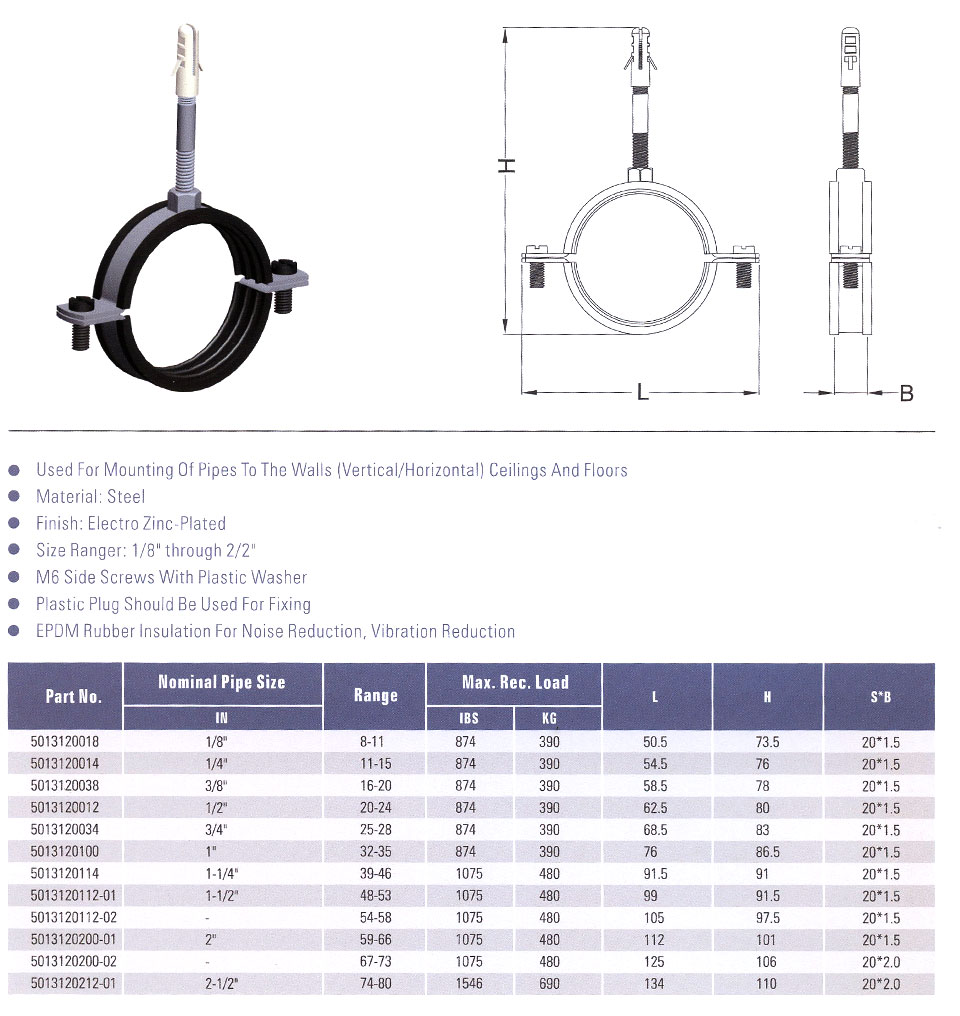 H

L

B

• Used For Mounting Of Pipes To The Walls (Vertical/Horizontal) Ceilings And Floors
• Material: Steel
• Finish: Electro Zinc-Plated
• Size Ranger: 1/8" through 2/2"
• M6 Side Screws With Plastic Washer
• Plastic Plug Should Be Used For Fixing
• EPDM Rubber Insulation For Noise Reduction, Vibration Reduction

| Part No. | Nominal Pipe Size | Range | Max. Rec. Load | | L | H | S*B |
|---|---|---|---|---|---|---|---|
| | IN | | IBS | KG | | | |
| 5013120018 | 1/8" | 8-11 | 874 | 390 | 50.5 | 73.5 | 20*1.5 |
| 5013120014 | 1/4" | 11-15 | 874 | 390 | 54.5 | 76 | 20*1.5 |
| 5013120038 | 3/8" | 16-20 | 874 | 390 | 58.5 | 78 | 20*1.5 |
| 5013120012 | 1/2" | 20-24 | 874 | 390 | 62.5 | 80 | 20*1.5 |
| 5013120034 | 3/4" | 25-28 | 874 | 390 | 68.5 | 83 | 20*1.5 |
| 5013120100 | 1" | 32-35 | 874 | 390 | 76 | 86.5 | 20*1.5 |
| 5013120114 | 1-1/4" | 39-46 | 1075 | 480 | 91.5 | 91 | 20*1.5 |
| 5013120112-01 | 1-1/2" | 48-53 | 1075 | 480 | 99 | 91.5 | 20*1.5 |
| 5013120112-02 | - | 54-58 | 1075 | 480 | 105 | 97.5 | 20*1.5 |
| 5013120200-01 | 2" | 59-66 | 1075 | 480 | 112 | 101 | 20*1.5 |
| 5013120200-02 | - | 67-73 | 1075 | 480 | 125 | 106 | 20*2.0 |
| 5013120212-01 | 2-1/2" | 74-80 | 1546 | 690 | 134 | 110 | 20*2.0 |